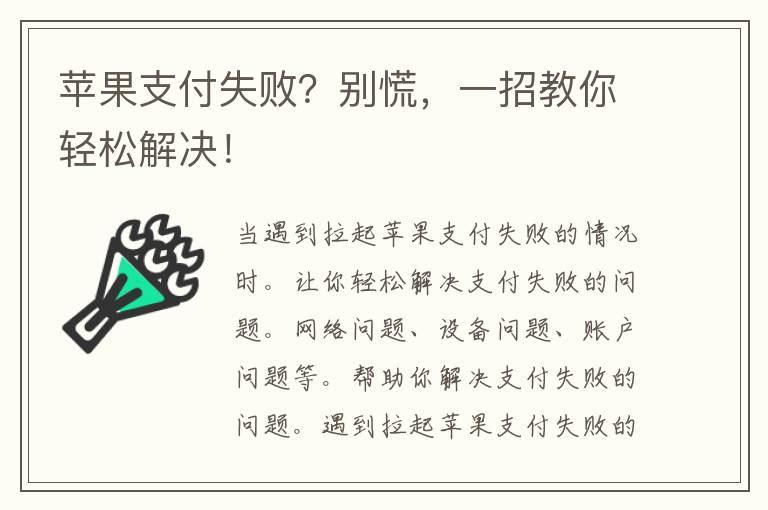 苹果支付失败？别慌，一招教你轻松解决！

当遇到拉起苹果支付失败的情况时。让你轻松解决支付失败的问题。网络问题、设备问题、账户问题等。帮助你解决支付失败的问题。遇到拉起苹果支付失败的